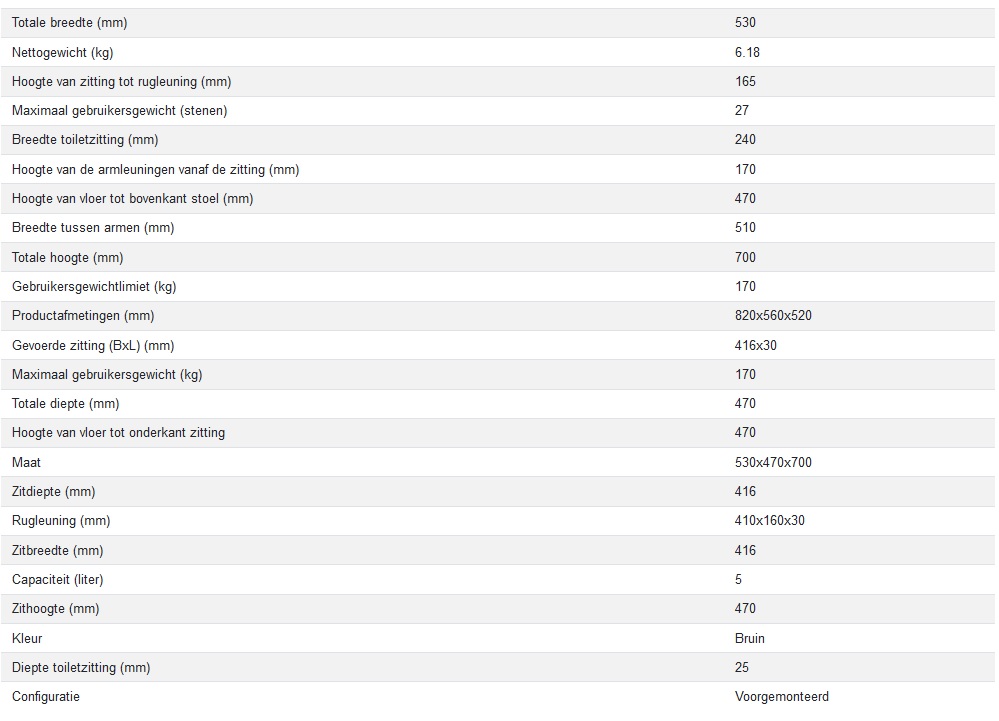 | | |
|---|---|
| Totale breedte (mm) | 530 |
| Nettogewicht (kg) | 6.18 |
| Hoogte van zitting tot rugleuning (mm) | 165 |
| Maximaal gebruikersgewicht (stenen) | 27 |
| Breedte toiletzitting (mm) | 240 |
| Hoogte van de armleuningen vanaf de zitting (mm) | 170 |
| Hoogte van vloer tot bovenkant stoel (mm) | 470 |
| Breedte tussen armen (mm) | 510 |
| Totale hoogte (mm) | 700 |
| Gebruikersgewichtlimiet (kg) | 170 |
| Productafmetingen (mm) | 820x560x520 |
| Gevoerde zitting (BxL) (mm) | 416x30 |
| Maximaal gebruikersgewicht (kg) | 170 |
| Totale diepte (mm) | 470 |
| Hoogte van vloer tot onderkant zitting | 470 |
| Maat | 530x470x700 |
| Zitdiepte (mm) | 416 |
| Rugleuning (mm) | 410x160x30 |
| Zitbreedte (mm) | 416 |
| Capaciteit (liter) | 5 |
| Zithoogte (mm) | 470 |
| Kleur | Bruin |
| Diepte toiletzitting (mm) | 25 |
| Configuratie | Voorgemonteerd |